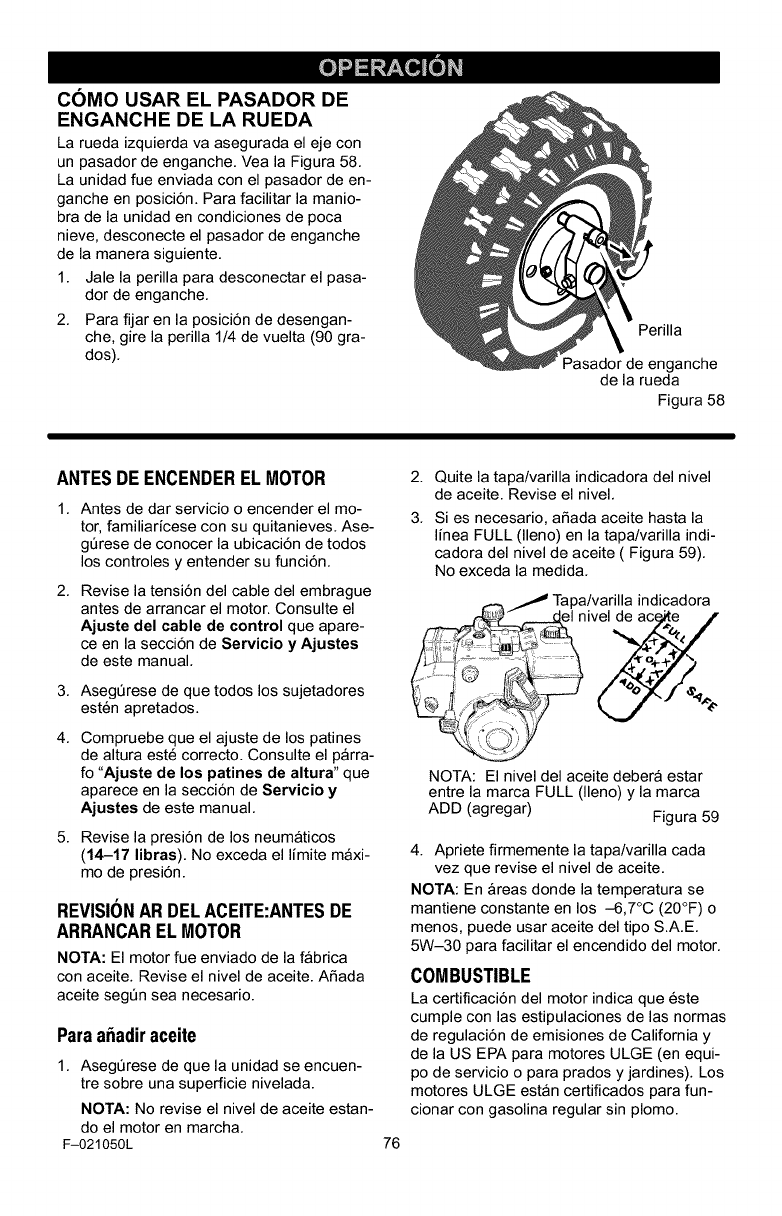 OPERACIÓN

CÓMO USAR EL PASADOR DE ENGANCHE DE LA RUEDA

La rueda izquierda va asegurada el eje con un pasador de enganche. Vea la Figura 58. La unidad fue enviada con el pasador de enganche en posición. Para facilitar la maniobra de la unidad en condiciones de poca nieve, desconecte el pasador de enganche de la manera siguiente.

1. Jale la perilla para desconectar el pasador de enganche.

2. Para fijar en la posición de desenganche, gire la perilla 1/4 de vuelta (90 grados).

Perilla

Pasador de enganche de la rueda

Figura 58

ANTES DE ENCENDER EL MOTOR

1. Antes de dar servicio o encender el motor, familiarícese con su quitanieves. Asegúrese de conocer la ubicación de todos los controles y entender su función.

2. Revise la tensión del cable del embrague antes de arrancar el motor. Consulte el Ajuste del cable de control que aparece en la sección de Servicio y Ajustes de este manual.

3. Asegúrese de que todos los sujetadores estén apretados.

4. Compruebe que el ajuste de los patines de altura esté correcto. Consulte el párrafo "Ajuste de los patines de altura" que aparece en la sección de Servicio y Ajustes de este manual.

5. Revise la presión de los neumáticos (14–17 libras). No exceda el límite máximo de presión.

REVISIÓN AR DEL ACEITE:ANTES DE ARRANCAR EL MOTOR

NOTA: El motor fue enviado de la fábrica con aceite. Revise el nivel de aceite. Añada aceite según sea necesario.

Para añadir aceite

1. Asegúrese de que la unidad se encuentre sobre una superficie nivelada.

NOTA: No revise el nivel de aceite estando el motor en marcha.

2. Quite la tapa/varilla indicadora del nivel de aceite. Revise el nivel.

3. Si es necesario, añada aceite hasta la línea FULL (lleno) en la tapa/varilla indicadora del nivel de aceite ( Figura 59). No exceda la medida.

Tapa/varilla indicadora del nivel de aceite

FULL

ADD

SAFE

NOTA: El nivel del aceite deberá estar entre la marca FULL (lleno) y la marca ADD (agregar)

Figura 59

4. Apriete firmemente la tapa/varilla cada vez que revise el nivel de aceite.

NOTA: En áreas donde la temperatura se mantiene constante en los –6,7°C (20°F) o menos, puede usar aceite del tipo S.A.E. 5W–30 para facilitar el encendido del motor.

COMBUSTIBLE

La certificación del motor indica que éste cumple con las estipulaciones de las normas de regulación de emisiones de California y de la US EPA para motores ULGE (en equipo de servicio o para prados y jardines). Los motores ULGE están certificados para funcionar con gasolina regular sin plomo.

F–021050L

76